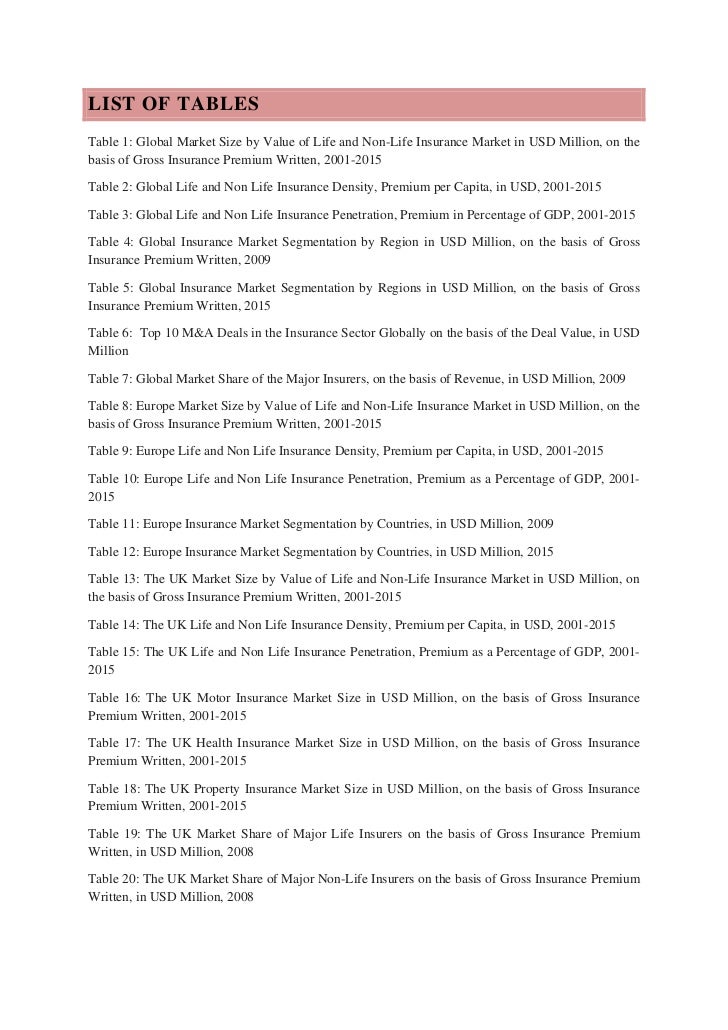 LIST OF TABLES

Table 1: Global Market Size by Value of Life and Non-Life Insurance Market in USD Million, on the basis of Gross Insurance Premium Written, 2001-2015

Table 2: Global Life and Non Life Insurance Density, Premium per Capita, in USD, 2001-2015

Table 3: Global Life and Non Life Insurance Penetration, Premium in Percentage of GDP, 2001-2015

Table 4: Global Insurance Market Segmentation by Region in USD Million, on the basis of Gross Insurance Premium Written, 2009

Table 5: Global Insurance Market Segmentation by Regions in USD Million, on the basis of Gross Insurance Premium Written, 2015

Table 6: Top 10 M&A Deals in the Insurance Sector Globally on the basis of the Deal Value, in USD Million

Table 7: Global Market Share of the Major Insurers, on the basis of Revenue, in USD Million, 2009

Table 8: Europe Market Size by Value of Life and Non-Life Insurance Market in USD Million, on the basis of Gross Insurance Premium Written, 2001-2015

Table 9: Europe Life and Non Life Insurance Density, Premium per Capita, in USD, 2001-2015

Table 10: Europe Life and Non Life Insurance Penetration, Premium as a Percentage of GDP, 2001-2015

Table 11: Europe Insurance Market Segmentation by Countries, in USD Million, 2009

Table 12: Europe Insurance Market Segmentation by Countries, in USD Million, 2015

Table 13: The UK Market Size by Value of Life and Non-Life Insurance Market in USD Million, on the basis of Gross Insurance Premium Written, 2001-2015

Table 14: The UK Life and Non Life Insurance Density, Premium per Capita, in USD, 2001-2015

Table 15: The UK Life and Non Life Insurance Penetration, Premium as a Percentage of GDP, 2001-2015

Table 16: The UK Motor Insurance Market Size in USD Million, on the basis of Gross Insurance Premium Written, 2001-2015

Table 17: The UK Health Insurance Market Size in USD Million, on the basis of Gross Insurance Premium Written, 2001-2015

Table 18: The UK Property Insurance Market Size in USD Million, on the basis of Gross Insurance Premium Written, 2001-2015

Table 19: The UK Market Share of Major Life Insurers on the basis of Gross Insurance Premium Written, in USD Million, 2008

Table 20: The UK Market Share of Major Non-Life Insurers on the basis of Gross Insurance Premium Written, in USD Million, 2008